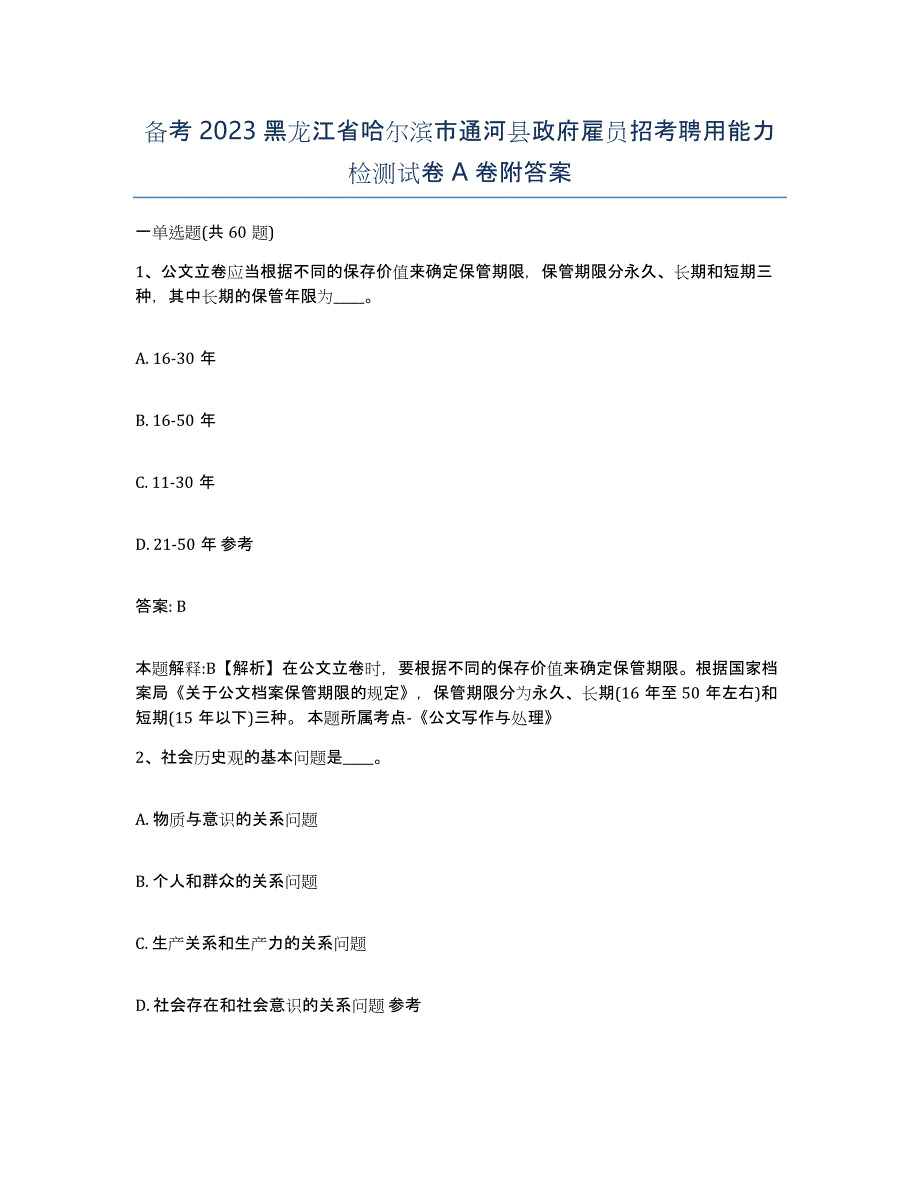 备考 2023 黑龙江省哈尔滨市通河县政府雇员招考聘用能力检测试卷 A 卷附答案

一单选题(共 60 题)

1、公文立卷应当根据不同的保存价值来确定保管期限，保管期限分永久、长期和短期三种，其中长期的保管年限为____。

A. 16-30 年

B. 16-50 年

C. 11-30 年

D. 21-50 年 参考

答案: B

本题解释:B【解析】在公文立卷时，要根据不同的保存价值来确定保管期限。根据国家档案局《关于公文档案保管期限的规定》，保管期限分为永久、长期(16 年至 50 年左右)和短期(15 年以下)三种。 本题所属考点-《公文写作与处理》

2、社会历史观的基本问题是____。

A. 物质与意识的关系问题

B. 个人和群众的关系问题

C. 生产关系和生产力的关系问题

D. 社会存在和社会意识的关系问题 参考